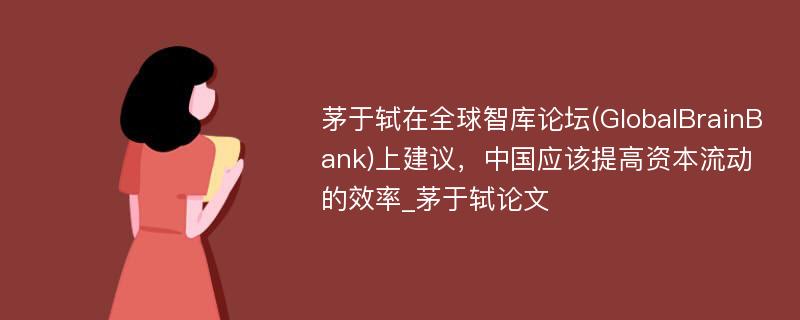 茅于轼在全球智库论坛(GlobalBrainBank)上建议，中国应该提高资本流动的效率_茅于轼论文